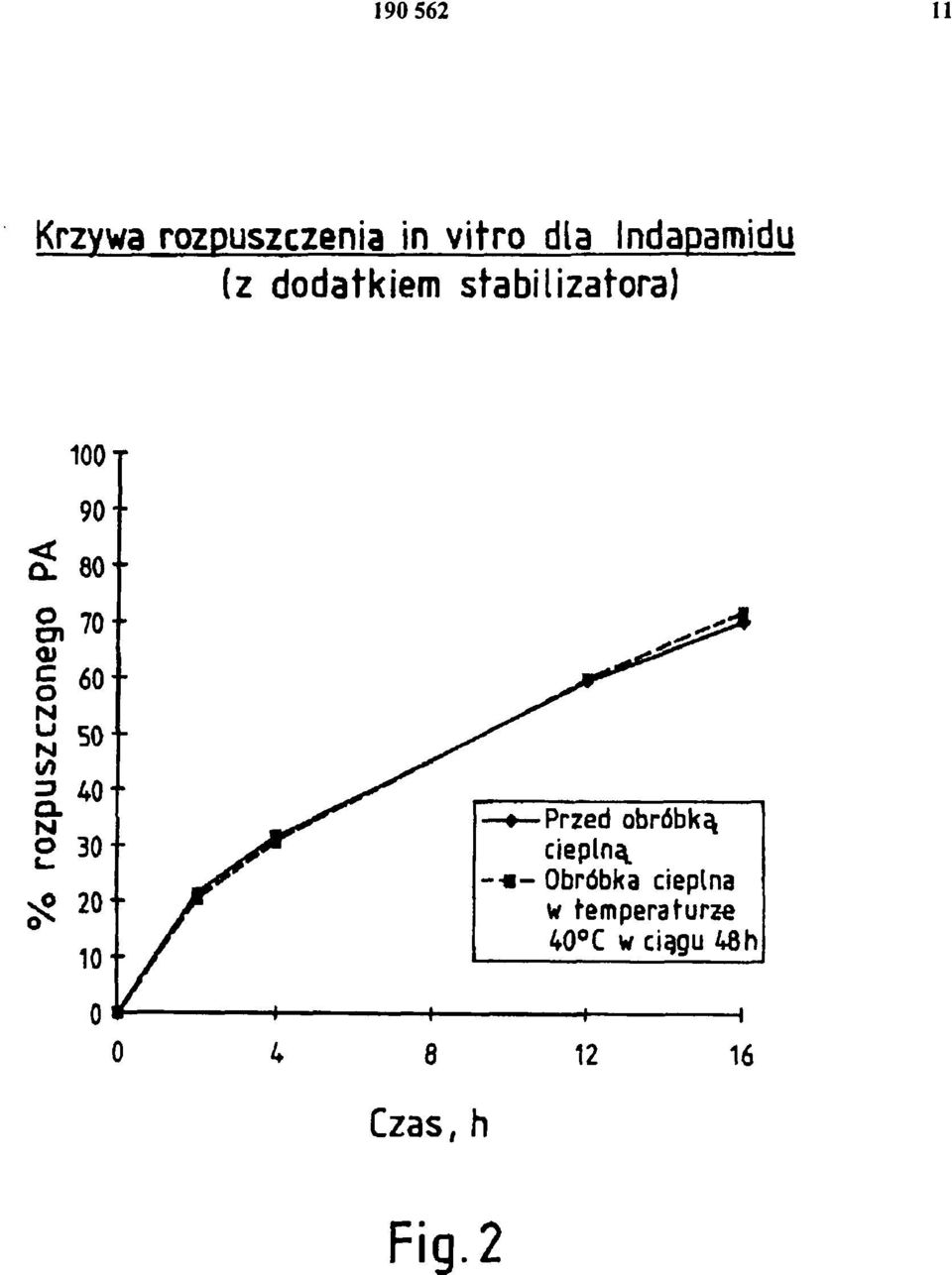 190 562

11

Krzywa rozpuszczenia in vitro dla Indapamidu (z dodatkiem stabilizatora)

% rozpuszczonego PA

100
90
80
70
60
50
40
30
20
10
0

Przed obróbką cieplną
Obróbka cieplna w temperaturze 40°C w ciągu 48h

0
4
8
12
16

Czas, h

Fig. 2